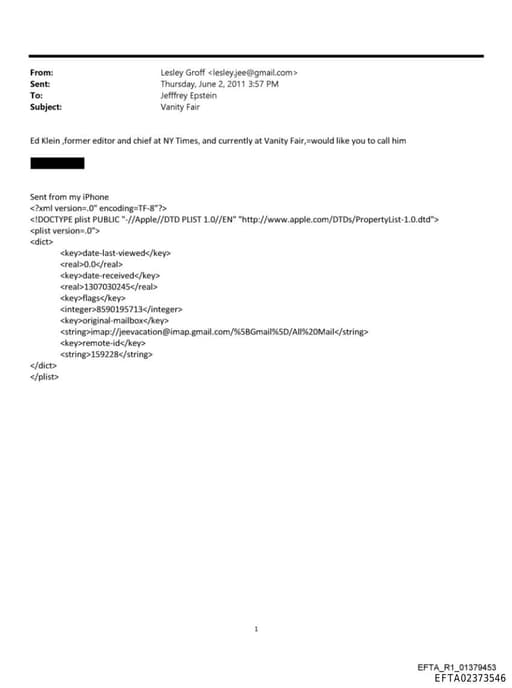 From: Lesley Groff <lesley.jee@gmail.com>
Sent: Thursday, June 2, 2011 3:57 PM
To: Jefffrey Epstein
Subject: Vanity Fair

Ed Klein ,former editor and chief at NY Times, and currently at Vanity Fair,=would like you to call him

Sent from my iPhone
<?xml version=.0" encoding=TF-8"?>
<!DOCTYPE plist PUBLIC "-//Apple//DTD PLIST 1.0//EN" "http://www.apple.com/DTDs/PropertyList-1.0.dtd">
<plist version=.0">
<dict>
<key>date-last-viewed</key>
<real>0.0</real>
<key>date-received</key>
<real>1307030245</real>
<key>flags</key>
<integer>8590195713</integer>
<key>original-mailbox</key>
<string>imap://jeevacation@imap.gmail.com/%5BGmail%5D/All%20Mail</string>
<key>remote-id</key>
<string>159228</string>
</dict>
</plist>

1

EFTA_R1_01379453
EFTA02373546